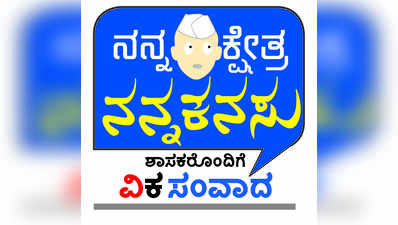 ನನ್ನ ಕ್ಷೇತ್ರ
ನನ್ನ ಕನಸು
ಶಾಸಕರೊಂದಿಗೆ
ವಿಕ ಸಂವಾದ